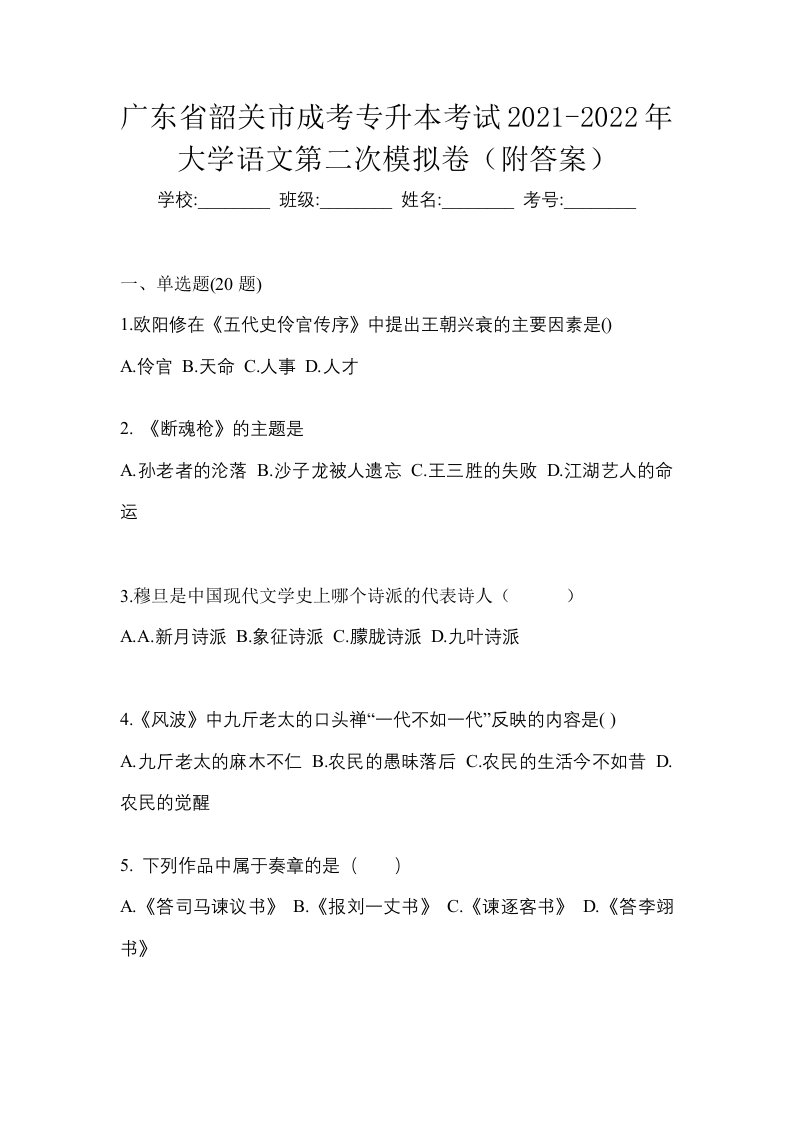 广东省韶关市成考专升本考试2021-2022年大学语文第二次模拟卷（附答案）

学校:________ 班级:________ 姓名:________ 考号:________

一、单选题(20 题)

1.欧阳修在《五代史伶官传序》中提出王朝兴衰的主要因素是()

A.伶官 B.天命 C.人事 D.人才

2. 《断魂枪》的主题是

A.孙老者的沦落 B.沙子龙被人遗忘 C.王三胜的失败 D.江湖艺人的命运

3.穆旦是中国现代文学史上哪个诗派的代表诗人（　　）

A.A.新月诗派 B.象征诗派 C.朦胧诗派 D.九叶诗派

4.《风波》中九斤老太的口头禅“一代不如一代”反映的内容是( )

A.九斤老太的麻木不仁 B.农民的愚昧落后 C.农民的生活今不如昔 D.农民的觉醒

5. 下列作品中属于奏章的是（　　）

A.《答司马谏议书》 B.《报刘一丈书》 C.《谏逐客书》 D.《答李翊书》